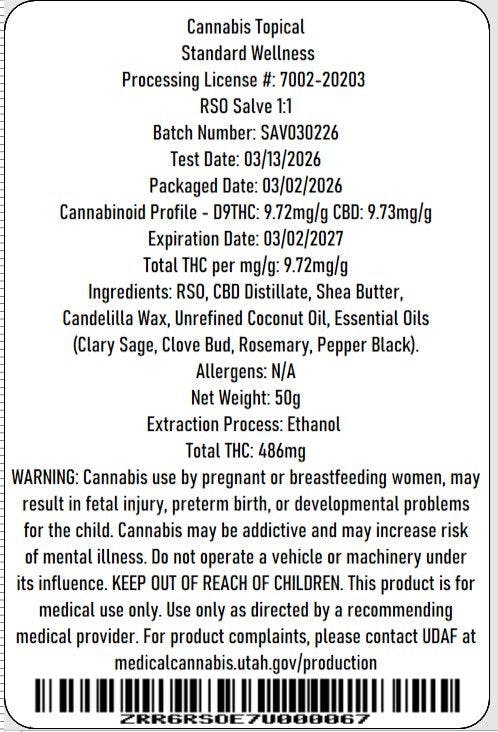 Cannabis Topical
Standard Wellness
Processing License #: 7002-20203
RSO Salve 1:1
Batch Number: SAV030226
Test Date: 03/13/2026
Packaged Date: 03/02/2026
Cannabinoid Profile - D9THC: 9.72mg/g CBD: 9.73mg/g
Expiration Date: 03/02/2027
Total THC per mg/g: 9.72mg/g
Ingredients: RSO, CBD Distillate, Shea Butter, Candelilla Wax, Unrefined Coconut Oil, Essential Oils (Clary Sage, Clove Bud, Rosemary, Pepper Black).
Allergens: N/A
Net Weight: 50g
Extraction Process: Ethanol
Total THC: 486mg
WARNING: Cannabis use by pregnant or breastfeeding women, may result in fetal injury, preterm birth, or developmental problems for the child. Cannabis may be addictive and may increase risk of mental illness. Do not operate a vehicle or machinery under its influence. KEEP OUT OF REACH OF CHILDREN. This product is for medical use only. Use only as directed by a recommending medical provider. For product complaints, please contact UDAF at medicalcannabis.utah.gov/production
ZRR6RSOE7U000067